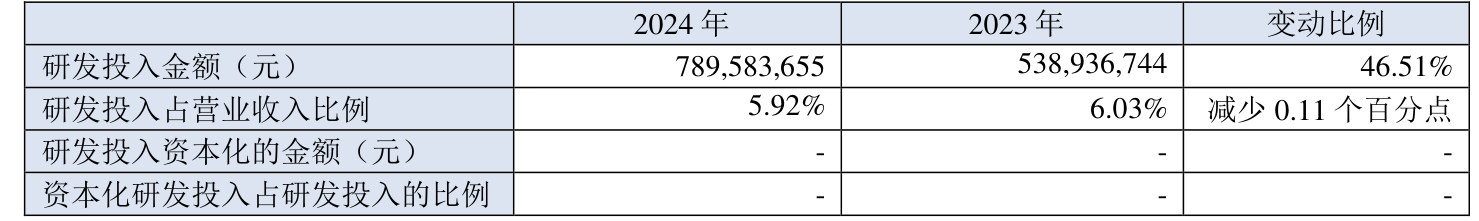 |  | 2024 年 | 2023 年 | 变动比例 |
|---|---|---|---|
| 研发投入金额（元） | 789,583,655 | 538,936,744 | 46.51% |
| 研发投入占营业收入比例 | 5.92% | 6.03% | 减少 0.11 个百分点 |
| 研发投入资本化的金额（元） | - | - | - |
| 资本化研发投入占研发投入的比例 | - | - | - |